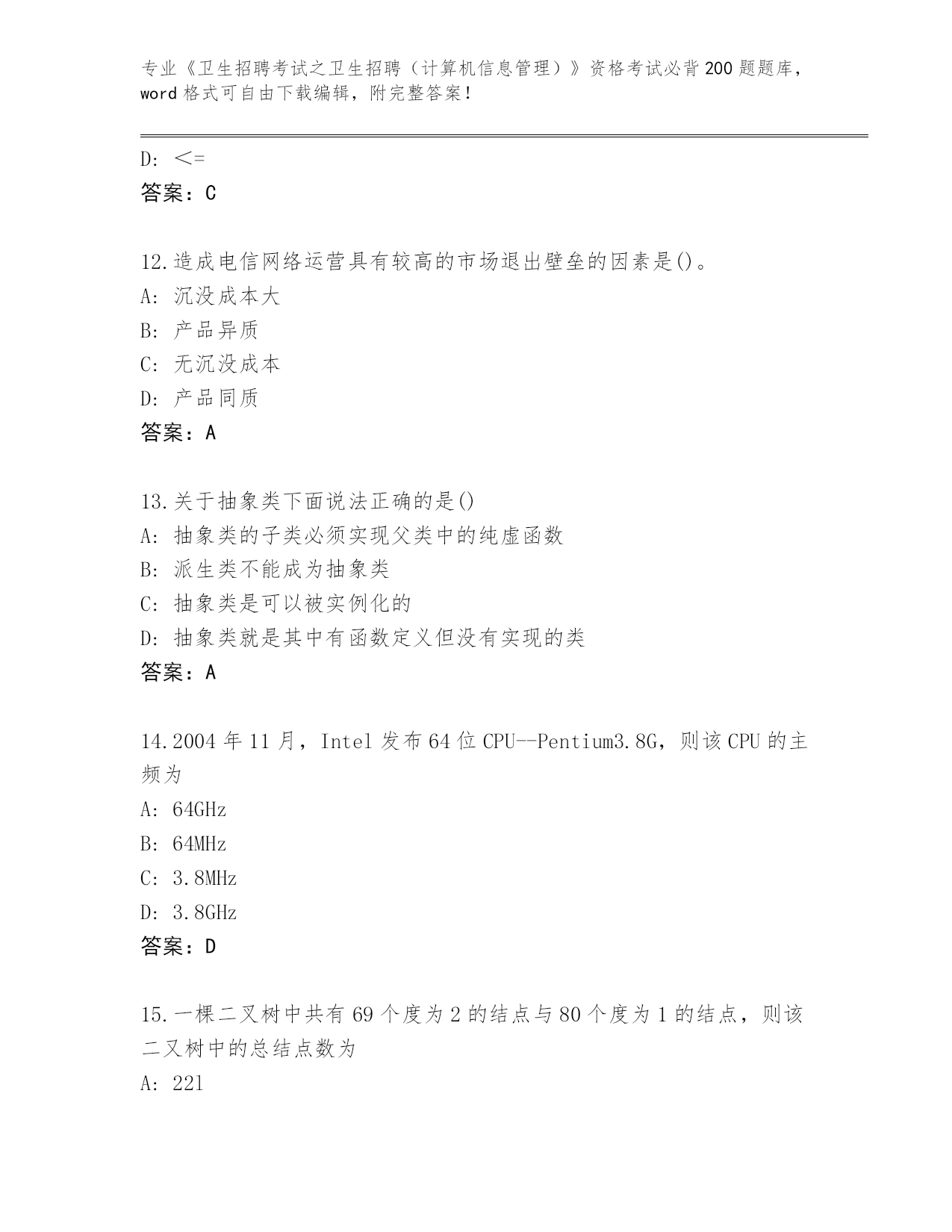 专业《卫生招聘考试之卫生招聘（计算机信息管理）》资格考试必背200题题库，word格式可自由下载编辑，附完整答案！

D: <=
答案：C

12.造成电信网络运营具有较高的市场退出壁垒的因素是()。
A: 沉没成本大
B: 产品异质
C: 无沉没成本
D: 产品同质
答案：A

13.关于抽象类下面说法正确的是()
A: 抽象类的子类必须实现父类中的纯虚函数
B: 派生类不能成为抽象类
C: 抽象类是可以被实例化的
D: 抽象类就是其中有函数定义但没有实现的类
答案：A

14.2004年11月，Intel发布64位CPU--Pentium3.8G，则该CPU的主频为
A: 64GHz
B: 64MHz
C: 3.8MHz
D: 3.8GHz
答案：D

15.一棵二叉树中共有69个度为2的结点与80个度为1的结点，则该二叉树中的总结点数为
A: 221